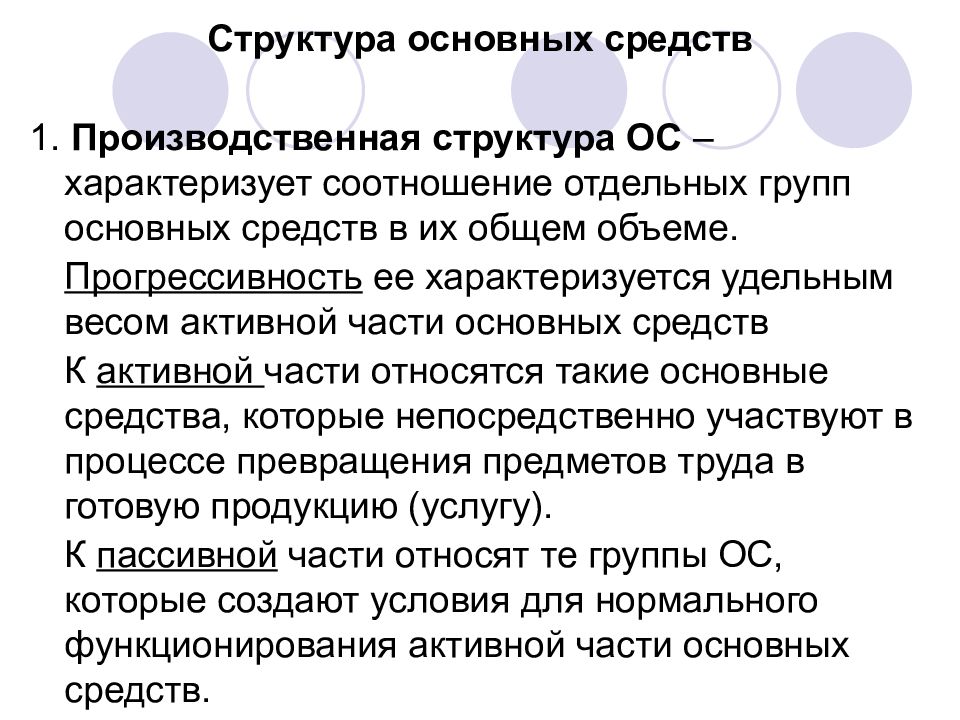 Структура основных средств

1. Производственная структура ОС – характеризует соотношение отдельных групп основных средств в их общем объеме.

Прогрессивность ее характеризуется удельным весом активной части основных средств

К активной части относятся такие основные средства, которые непосредственно участвуют в процессе превращения предметов труда в готовую продукцию (услугу).

К пассивной части относят те группы ОС, которые создают условия для нормального функционирования активной части основных средств.